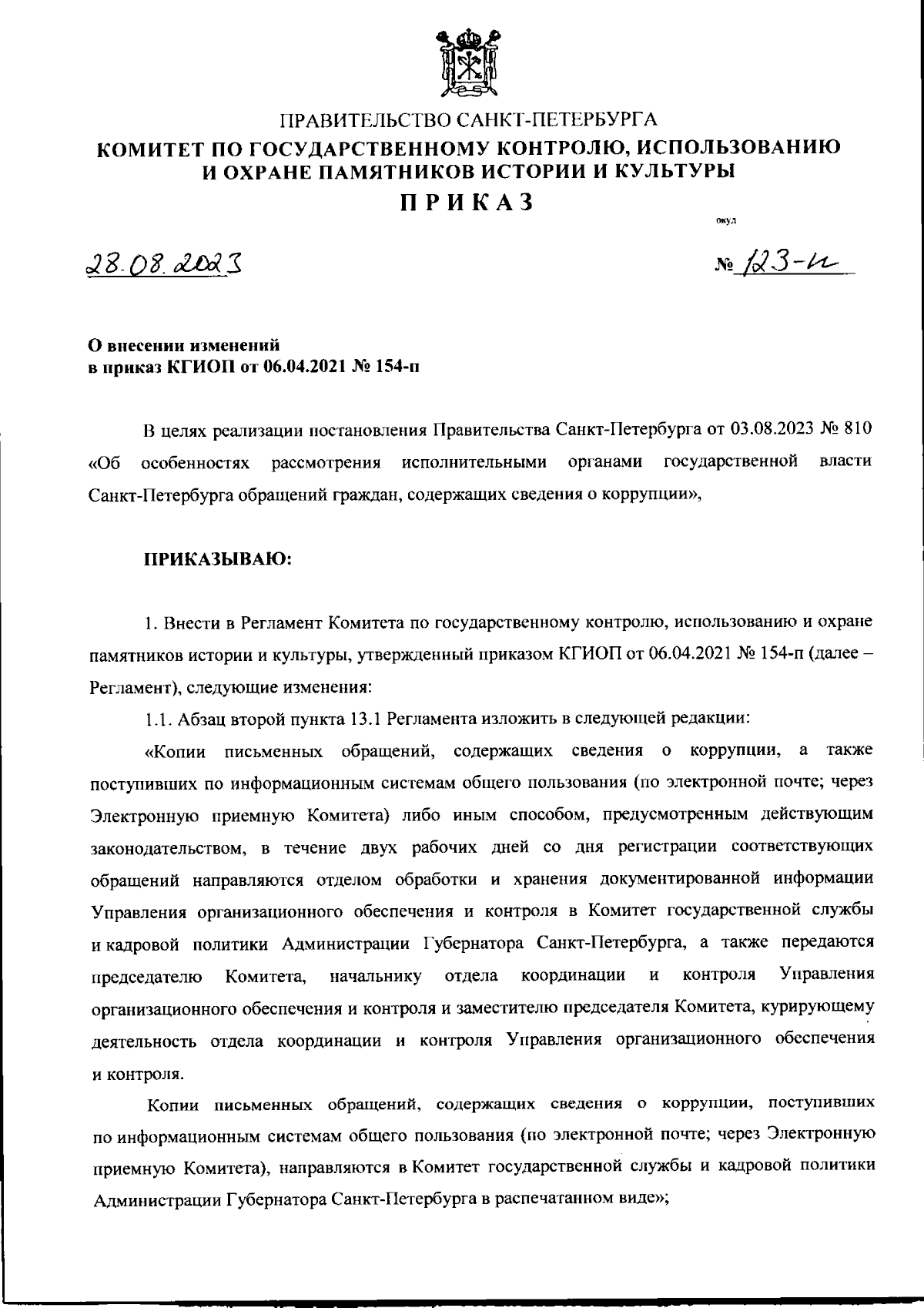 ПРАВИТЕЛЬСТВО САНКТ-ПЕТЕРБУРГА
КОМИТЕТ ПО ГОСУДАРСТВЕННОМУ КОНТРОЛЮ, ИСПОЛЬЗОВАНИЮ И ОХРАНЕ ПАМЯТНИКОВ ИСТОРИИ И КУЛЬТУРЫ
ПРИКАЗ

окуд

28.08.2023

№ 123-п

О внесении изменений
в приказ КГИОП от 06.04.2021 № 154-п

В целях реализации постановления Правительства Санкт-Петербурга от 03.08.2023 № 810 «Об особенностях рассмотрения исполнительными органами государственной власти Санкт-Петербурга обращений граждан, содержащих сведения о коррупции»,

ПРИКАЗЫВАЮ:

1. Внести в Регламент Комитета по государственному контролю, использованию и охране памятников истории и культуры, утвержденный приказом КГИОП от 06.04.2021 № 154-п (далее – Регламент), следующие изменения:

1.1. Абзац второй пункта 13.1 Регламента изложить в следующей редакции:

«Копии письменных обращений, содержащих сведения о коррупции, а также поступивших по информационным системам общего пользования (по электронной почте; через Электронную приемную Комитета) либо иным способом, предусмотренным действующим законодательством, в течение двух рабочих дней со дня регистрации соответствующих обращений направляются отделом обработки и хранения документированной информации Управления организационного обеспечения и контроля в Комитет государственной службы и кадровой политики Администрации Губернатора Санкт-Петербурга, а также передаются председателю Комитета, начальнику отдела координации и контроля Управления организационного обеспечения и контроля и заместителю председателя Комитета, курирующему деятельность отдела координации и контроля Управления организационного обеспечения и контроля.

Копии письменных обращений, содержащих сведения о коррупции, поступивших по информационным системам общего пользования (по электронной почте; через Электронную приемную Комитета), направляются в Комитет государственной службы и кадровой политики Администрации Губернатора Санкт-Петербурга в распечатанном виде»;